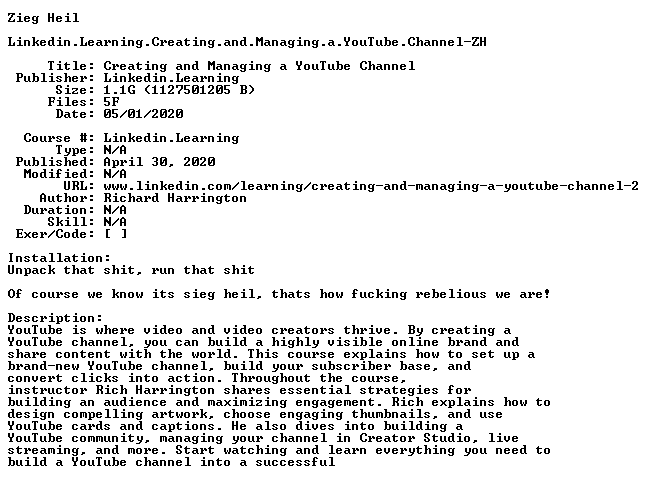 Zieg Heil

Linkedin.Learning.Creating.and.Managing.a.YouTube.Channel-ZH

Title: Creating and Managing a YouTube Channel
Publisher: Linkedin.Learning
Size: 1.1G (1127501205 B)
Files: 5F
Date: 05/01/2020

Course #: Linkedin.Learning
Type: N/A
Published: April 30, 2020
Modified: N/A
URL: www.linkedin.com/learning/creating-and-managing-a-youtube-channel-2
Author: Richard Harrington
Duration: N/A
Skill: N/A
Exer/Code: [ ]

Installation:
Unpack that shit, run that shit

Of course we know its sieg heil, thats how fucking rebelious we are!

Description:
YouTube is where video and video creators thrive. By creating a YouTube channel, you can build a highly visible online brand and share content with the world. This course explains how to set up a brand-new YouTube channel, build your subscriber base, and convert clicks into action. Throughout the course, instructor Rich Harrington shares essential strategies for building an audience and maximizing engagement. Rich explains how to design compelling artwork, choose engaging thumbnails, and use YouTube cards and captions. He also dives into building a YouTube community, managing your channel in Creator Studio, live streaming, and more. Start watching and learn everything you need to build a YouTube channel into a successful